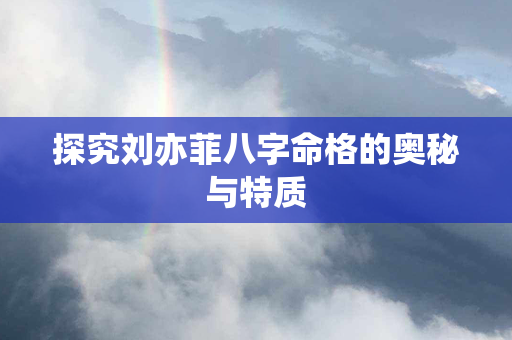 探究刘亦菲八字命格的奥秘与特质